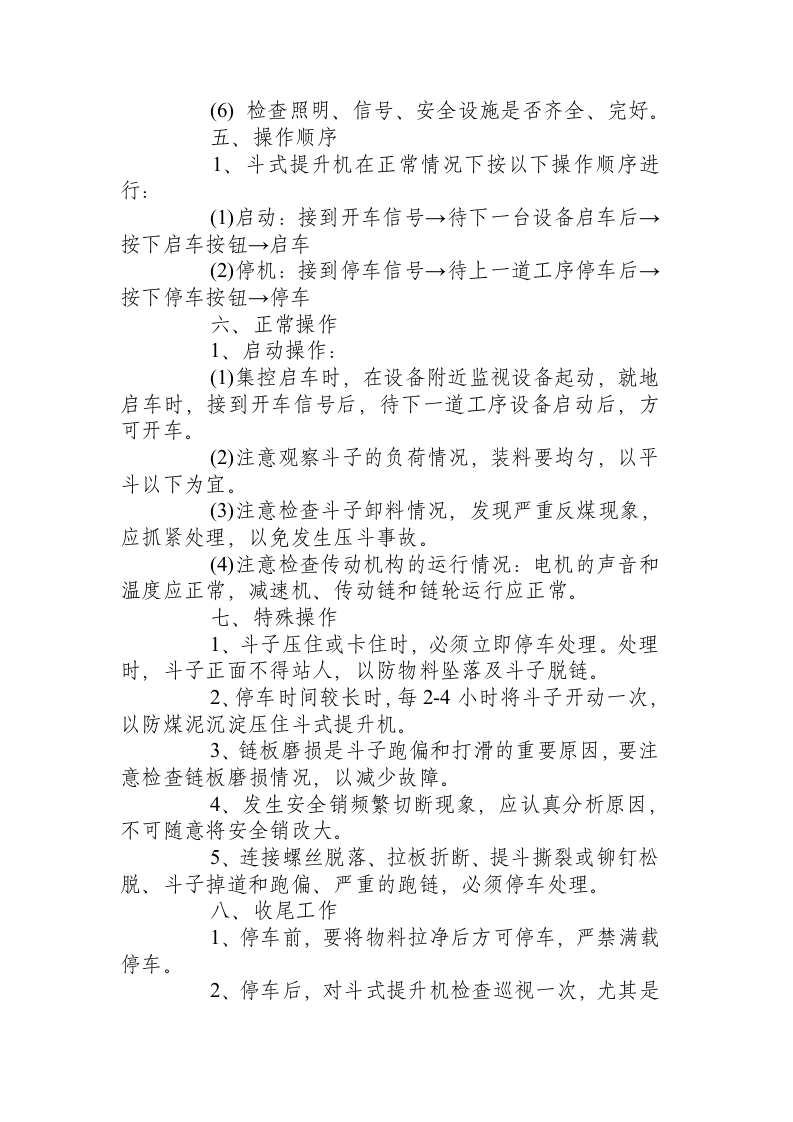 (6)检查照明、信号、安全设施是否齐全、完好。

五、操作顺序

1、斗式提升机在正常情况下按以下操作顺序进行：

(1)启动：接到开车信号→待下一台设备启车后→按下启车按钮→启车

(2)停机：接到停车信号→待上一道工序停车后→按下停车按钮→停车

六、正常操作

1、启动操作：

(1)集控启车时，在设备附近监视设备起动，就地启车时，接到开车信号后，待下一道工序设备启动后，方可开车。

(2)注意观察斗子的负荷情况，装料要均匀，以平斗以下为宜。

(3)注意检查斗子卸料情况，发现严重反煤现象，应抓紧处理，以免发生压斗事故。

(4)注意检查传动机构的运行情况：电机的声音和温度应正常，减速机、传动链和链轮运行应正常。

七、特殊操作

1、斗子压住或卡住时，必须立即停车处理。处理时，斗子正面不得站人，以防物料坠落及斗子脱链。

2、停车时间较长时，每2-4小时将斗子开动一次，以防煤泥沉淀压住斗式提升机。

3、链板磨损是斗子跑偏和打滑的重要原因，要注意检查链板磨损情况，以减少故障。

4、发生安全销频繁切断现象，应认真分析原因，不可随意将安全销改大。

5、连接螺丝脱落、拉板折断、提斗撕裂或铆钉松脱、斗子掉道和跑偏、严重的跑链，必须停车处理。

八、收尾工作

1、停车前，要将物料拉净后方可停车，严禁满载停车。

2、停车后，对斗式提升机检查巡视一次，尤其是